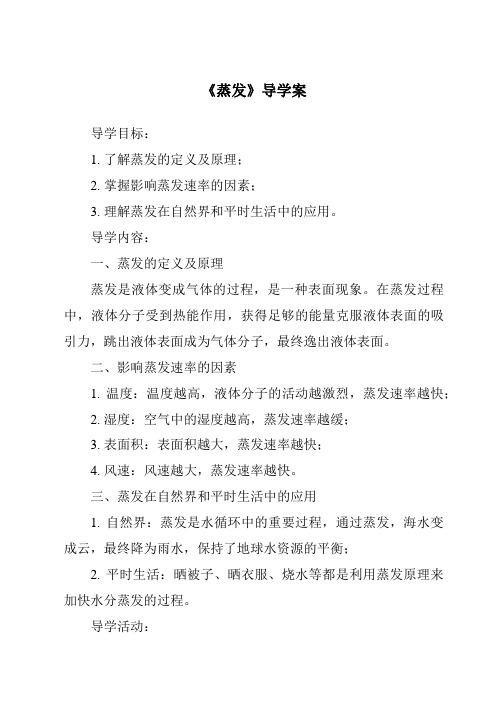 《蒸发》导学案

导学目标：

1. 了解蒸发的定义及原理；

2. 掌握影响蒸发速率的因素；

3. 理解蒸发在自然界和平时生活中的应用。

导学内容：

一、蒸发的定义及原理

蒸发是液体变成气体的过程，是一种表面现象。在蒸发过程中，液体分子受到热能作用，获得足够的能量克服液体表面的吸引力，跳出液体表面成为气体分子，最终逸出液体表面。

二、影响蒸发速率的因素

1. 温度：温度越高，液体分子的活动越激烈，蒸发速率越快；

2. 湿度：空气中的湿度越高，蒸发速率越缓；

3. 表面积：表面积越大，蒸发速率越快；

4. 风速：风速越大，蒸发速率越快。

三、蒸发在自然界和平时生活中的应用

1. 自然界：蒸发是水循环中的重要过程，通过蒸发，海水变成云，最终降为雨水，保持了地球水资源的平衡；

2. 平时生活：晒被子、晒衣服、烧水等都是利用蒸发原理来加快水分蒸发的过程。

导学活动：